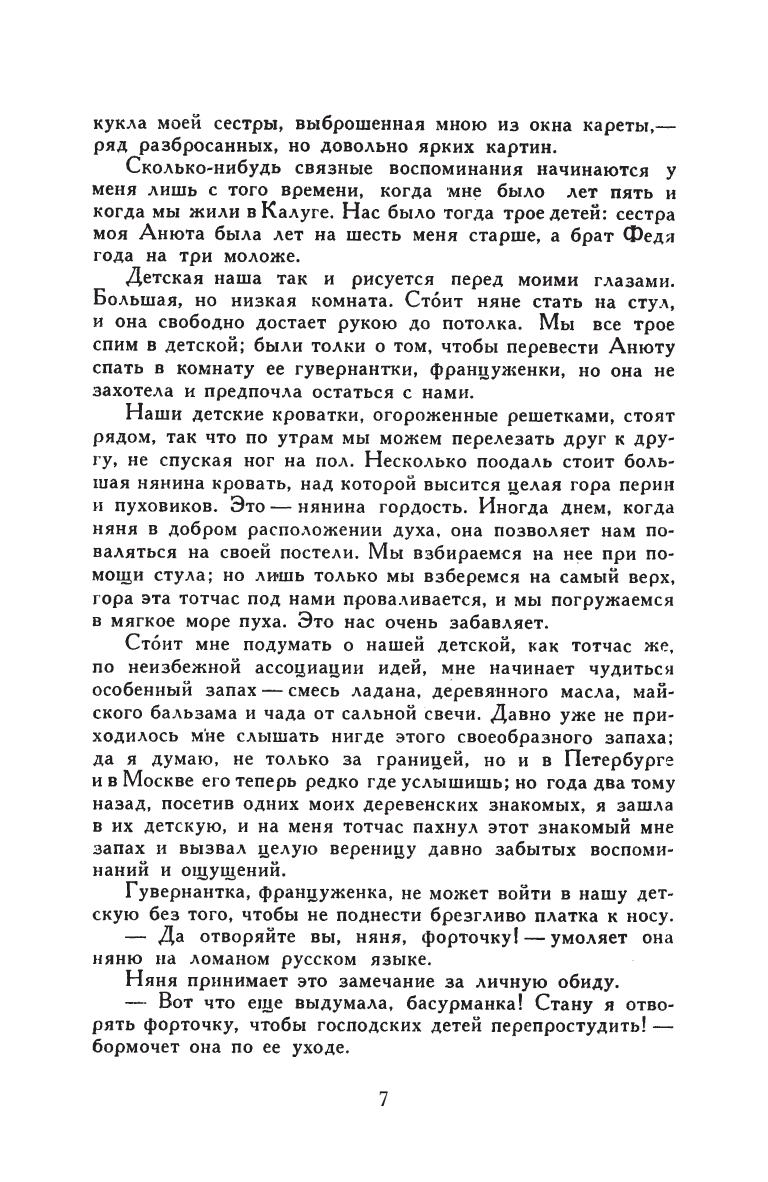 кукла моей сестры, выброшенная мною из окна кареты,— ряд разбросанных, но довольно ярких картин.

Сколько-нибудь связные воспоминания начинаются у меня лишь с того времени, когда мне было лет пять и когда мы жили в Калуге. Нас было тогда трое детей: сестра моя Анюта была лет на шесть меня старше, а брат Федя года на три моложе.

Детская наша так и рисуется перед моими глазами. Большая, но низкая комната. Сто́ит няне стать на стул, и она свободно достает рукою до потолка. Мы все трое спим в детской; были толки о том, чтобы перевести Анюту спать в комнату ее гувернантки, француженки, но она не захотела и предпочла остаться с нами.

Наши детские кроватки, огороженные решетками, стоят рядом, так что по утрам мы можем перелезать друг к другу, не спуская ног на пол. Несколько поодаль стоит большая нянина кровать, над которой высится целая гора перин и пуховиков. Это — нянина гордость. Иногда днем, когда няня в добром расположении духа, она позволяет нам поваляться на своей постели. Мы взбираемся на нее при помощи стула; но лишь только мы взберемся на самый верх, гора эта тотчас под нами проваливается, и мы погружаемся в мягкое море пуха. Это нас очень забавляет.

Сто́ит мне подумать о нашей детской, как тотчас же, по неизбежной ассоциации идей, мне начинает чудиться особенный запах — смесь ладана, деревянного масла, майского бальзама и чада от сальной свечи. Давно уже не приходилось мне слышать нигде этого своеобразного запаха; да я думаю, не только за границей, но и в Петербурге и в Москве его теперь редко где услышишь; но года два тому назад, посетив одних моих деревенских знакомых, я зашла в их детскую, и на меня тотчас пахнул этот знакомый мне запах и вызвал целую вереницу давно забытых воспоминаний и ощущений.

Гувернантка, француженка, не может войти в нашу детскую без того, чтобы не поднести брезгливо платка к носу.

— Да отворяйте вы, няня, форточку! — умоляет она няню на ломаном русском языке.

Няня принимает это замечание за личную обиду.

— Вот что еще выдумала, басурманка! Стану я отворять форточку, чтобы господских детей перепростудить! — бормочет она по ее уходе.

7